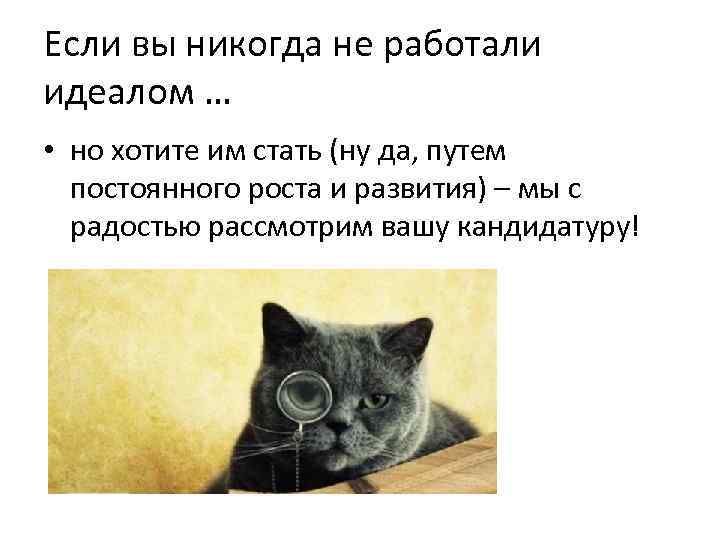 Если вы никогда не работали идеалом …

• но хотите им стать (ну да, путем постоянного роста и развития) – мы с радостью рассмотрим вашу кандидатуру!